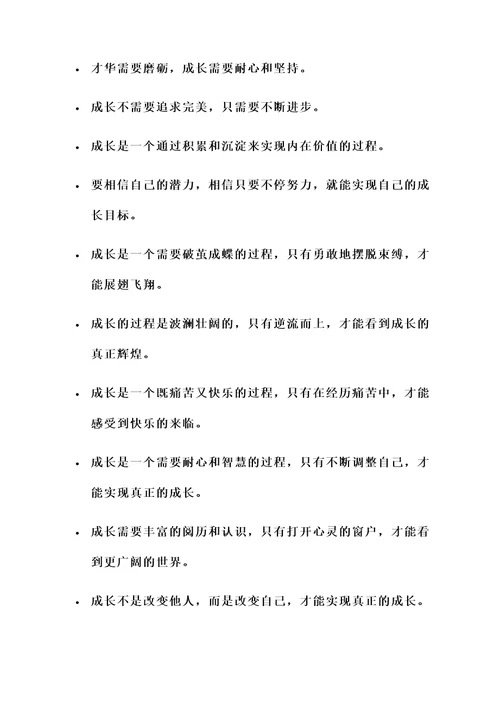 • 才华需要磨砺，成长需要耐心和坚持。

• 成长不需要追求完美，只需要不断进步。

• 成长是一个通过积累和沉淀来实现内在价值的过程。

• 要相信自己的潜力，相信只要不停努力，就能实现自己的成长目标。

• 成长是一个需要破茧成蝶的过程，只有勇敢地摆脱束缚，才能展翅飞翔。

• 成长的过程是波澜壮阔的，只有逆流而上，才能看到成长的真正辉煌。

• 成长是一个既痛苦又快乐的过程，只有在经历痛苦中，才能感受到快乐的来临。

• 成长是一个需要耐心和智慧的过程，只有不断调整自己，才能实现真正的成长。

• 成长需要丰富的阅历和认识，只有打开心灵的窗户，才能看到更广阔的世界。

• 成长不是改变他人，而是改变自己，才能实现真正的成长。